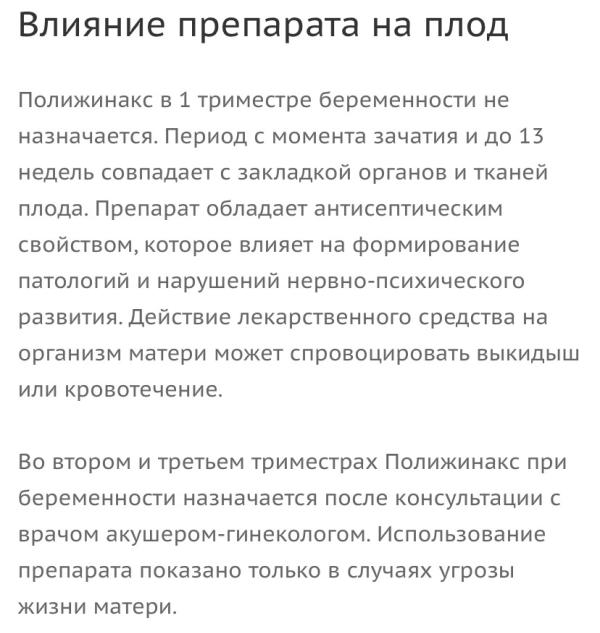 Влияние препарата на плод

Полижинакс в 1 триместре беременности не назначается. Период с момента зачатия и до 13 недель совпадает с закладкой органов и тканей плода. Препарат обладает антисептическим свойством, которое влияет на формирование патологий и нарушений нервно-психического развития. Действие лекарственного средства на организм матери может спровоцировать выкидыш или кровотечение.

Во втором и третьем триместрах Полижинакс при беременности назначается после консультации с врачом акушером-гинекологом. Использование препарата показано только в случаях угрозы жизни матери.